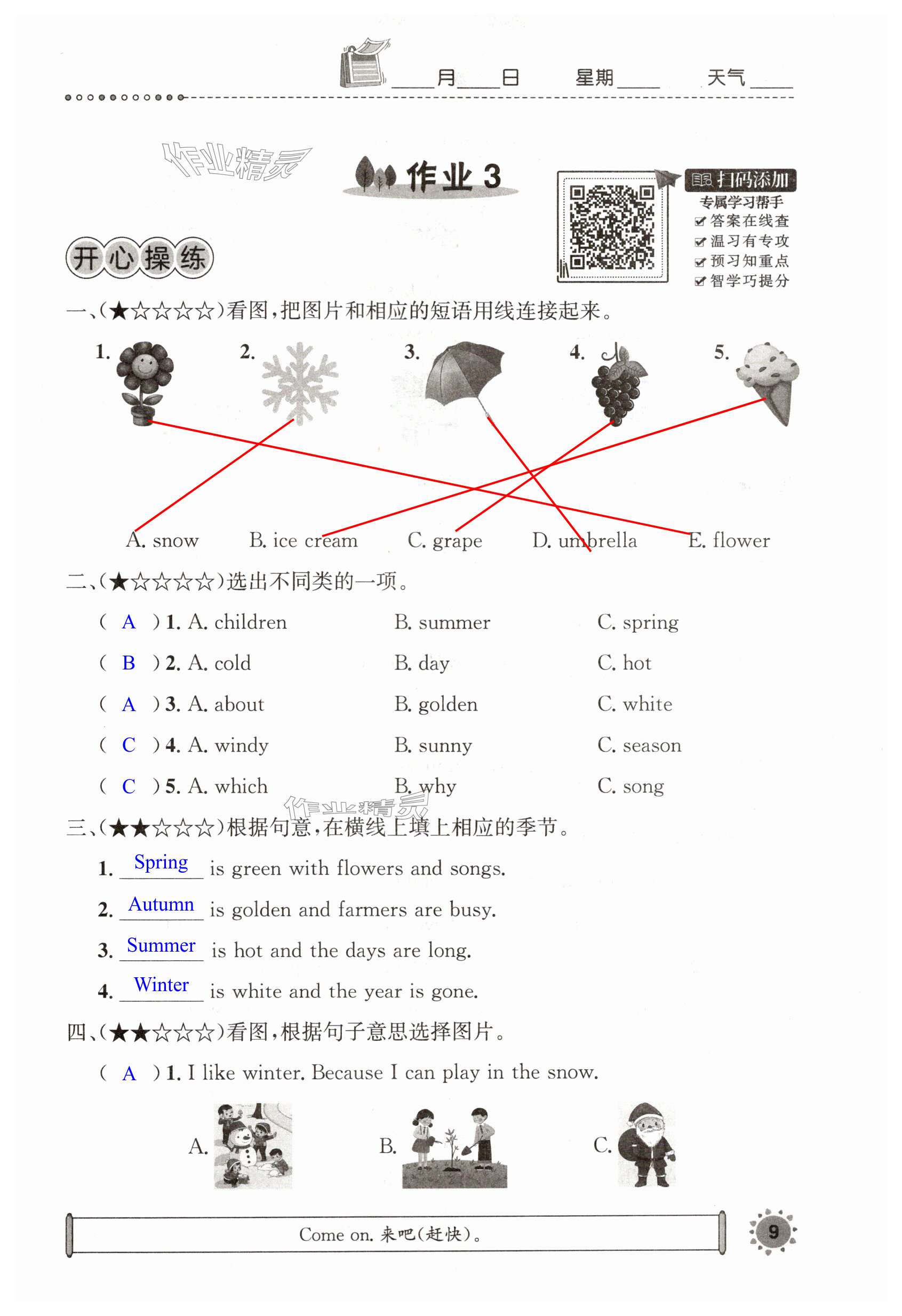 ____月____日　星期____　天气____

作业精灵

作业 3

扫码添加
专属学习帮手
答案在线查
温习有专攻
预习知重点
智学巧提分

开心操练

一、(★☆☆☆☆)看图，把图片和相应的短语用线连接起来。

1. 2. 3. 4. 5.

A. snow　B. ice cream　C. grape　D. umbrella　E. flower

二、(★☆☆☆☆)选出不同类的一项。

( A ) 1. A. children　B. summer　C. spring

( B ) 2. A. cold　B. day　C. hot

( A ) 3. A. about　B. golden　C. white

( C ) 4. A. windy　B. sunny　C. season

( C ) 5. A. which　B. why　C. song

作业精灵

三、(★★☆☆☆)根据句意，在横线上填上相应的季节。

1. Spring is green with flowers and songs.

2. Autumn is golden and farmers are busy.

3. Summer is hot and the days are long.

4. Winter is white and the year is gone.

四、(★★☆☆☆)看图，根据句子意思选择图片。

( A ) 1. I like winter. Because I can play in the snow.

A.　B.　C.

Come on. 来吧(赶快)。

9